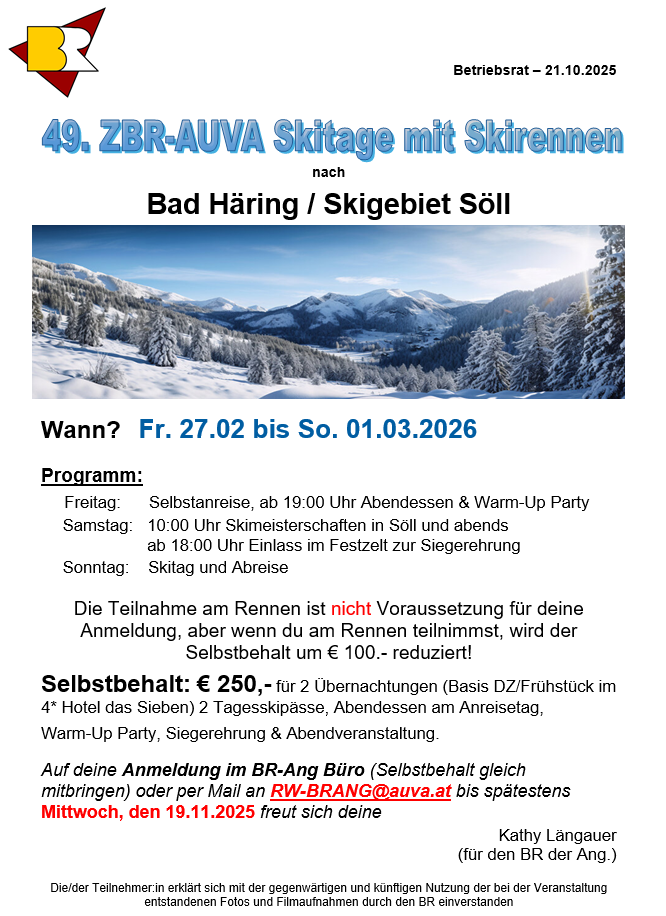 BR

Betriebsrat – 21.10.2025

49. ZBR-AUVA Skitage mit Skirennen

nach

Bad Häring / Skigebiet Söll

Wann? Fr. 27.02 bis So. 01.03.2026

Programm:

Freitag: Selbstanreise, ab 19:00 Uhr Abendessen & Warm-Up Party

Samstag: 10:00 Uhr Skimeisterschaften in Söll und abends ab 18:00 Uhr Einlass im Festzelt zur Siegerehrung

Sonntag: Skitag und Abreise

Die Teilnahme am Rennen ist nicht Voraussetzung für deine Anmeldung, aber wenn du am Rennen teilnimmst, wird der Selbstbehalt um € 100.- reduziert!

Selbstbehalt: € 250,- für 2 Übernachtungen (Basis DZ/Frühstück im 4* Hotel das Sieben) 2 Tagesskipässe, Abendessen am Anreisetag, Warm-Up Party, Siegerehrung & Abendveranstaltung.

Auf deine Anmeldung im BR-Ang Büro (Selbstbehalt gleich mitbringen) oder per Mail an RW-BRANG@auva.at bis spätestens Mittwoch, den 19.11.2025 freut sich deine

Kathy Längauer
(für den BR der Ang.)

Die/der Teilnehmer:in erklärt sich mit der gegenwärtigen und künftigen Nutzung der bei der Veranstaltung entstandenen Fotos und Filmaufnahmen durch den BR einverstanden